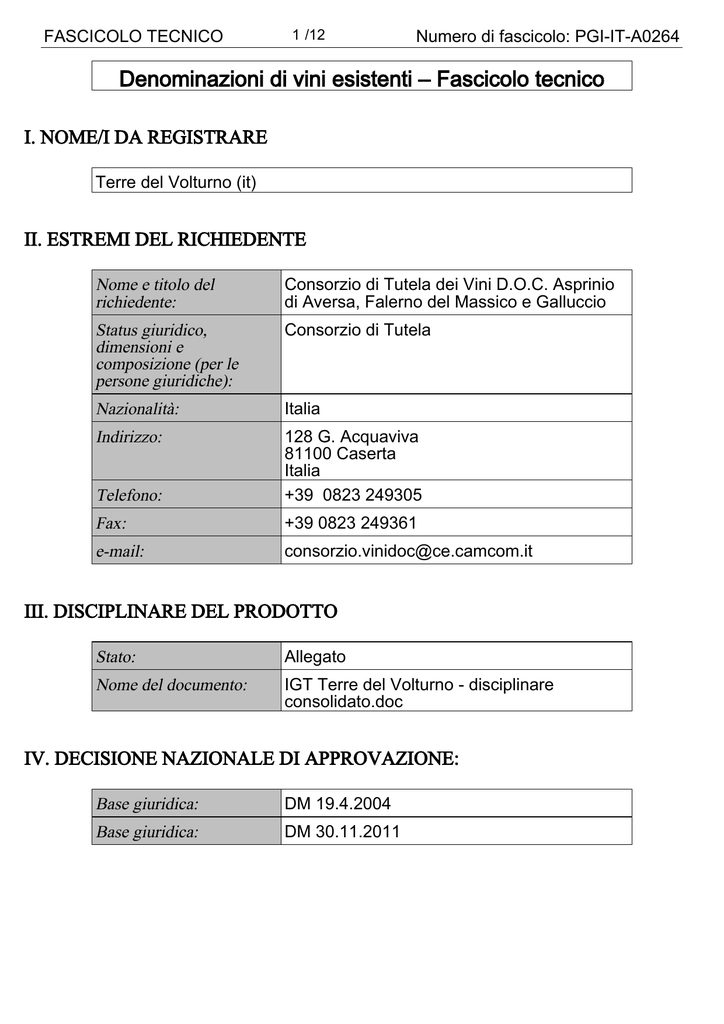 FASCICOLO TECNICO 1 /12 Numero di fascicolo: PGI-IT-A0264

Denominazioni di vini esistenti – Fascicolo tecnico

I. NOME/I DA REGISTRARE

Terre del Volturno (it)

II. ESTREMI DEL RICHIEDENTE

| Nome e titolo del richiedente: | Consorzio di Tutela dei Vini D.O.C. Asprinio di Aversa, Falerno del Massico e Galluccio |
|---|---|
| Status giuridico, dimensioni e composizione (per le persone giuridiche): | Consorzio di Tutela |
| Nazionalità: | Italia |
| Indirizzo: | 128 G. Acquaviva 81100 Caserta Italia |
| Telefono: | +39 0823 249305 |
| Fax: | +39 0823 249361 |
| e-mail: | consorzio.vinidoc@ce.camcom.it |

III. DISCIPLINARE DEL PRODOTTO

| Stato: | Allegato |
|---|---|
| Nome del documento: | IGT Terre del Volturno - disciplinare consolidato.doc |

IV. DECISIONE NAZIONALE DI APPROVAZIONE:

| Base giuridica: | DM 19.4.2004 |
|---|---|
| Base giuridica: | DM 30.11.2011 |